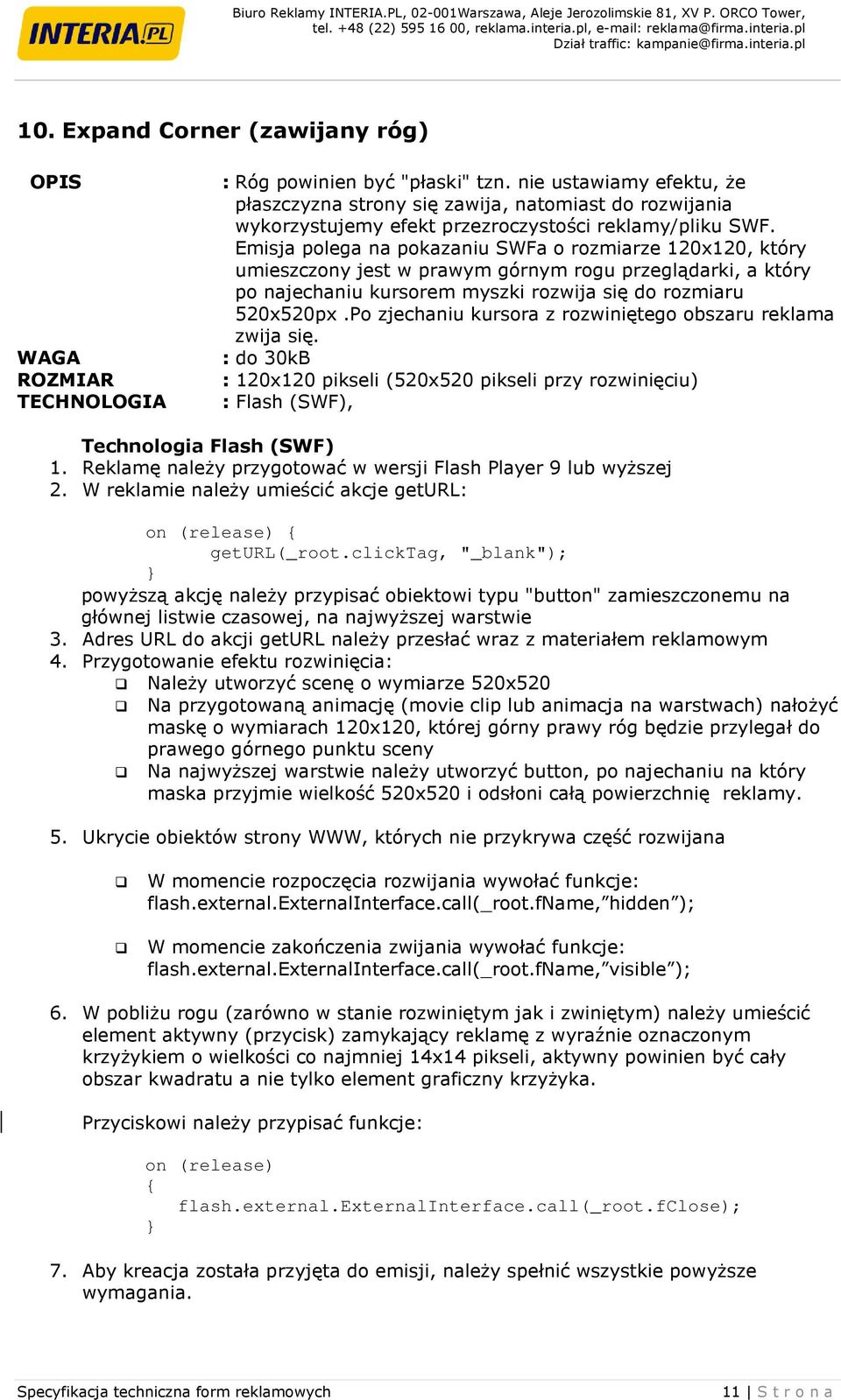 INTERIA.PL

Biuro Reklamy INTERIA.PL, 02-001Warszawa, Aleje Jerozolimskie 81, XV P. ORCO Tower, tel. +48 (22) 595 16 00, reklama.interia.pl, e-mail: reklama@firma.interia.pl
Dział traffic: kampanie@firma.interia.pl

10. Expand Corner (zawijany róg)

OPIS : Róg powinien być "płaski" tzn. nie ustawiamy efektu, że płaszczyzna strony się zawija, natomiast do rozwijania wykorzystujemy efekt przezroczystości reklamy/pliku SWF. Emisja polega na pokazaniu SWFa o rozmiarze 120x120, który umieszczony jest w prawym górnym rogu przeglądarki, a który po najechaniu kursorem myszki rozwija się do rozmiaru 520x520px .Po zjechaniu kursora z rozwiniętego obszaru reklama zwija się.
WAGA : do 30kB
ROZMIAR : 120x120 pikseli (520x520 pikseli przy rozwinięciu)
TECHNOLOGIA : Flash (SWF),

Technologia Flash (SWF)
1. Reklamę należy przygotować w wersji Flash Player 9 lub wyższej
2. W reklamie należy umieścić akcje getURL:

on (release) {
getURL(_root.clickTag, "_blank");
}
powyższą akcję należy przypisać obiektowi typu "button" zamieszczonemu na głównej listwie czasowej, na najwyższej warstwie
3. Adres URL do akcji getURL należy przesłać wraz z materiałem reklamowym
4. Przygotowanie efektu rozwinięcia:
❑ Należy utworzyć scenę o wymiarze 520x520
❑ Na przygotowaną animację (movie clip lub animacja na warstwach) nałożyć maskę o wymiarach 120x120, której górny prawy róg będzie przylegał do prawego górnego punktu sceny
❑ Na najwyższej warstwie należy utworzyć button, po najechaniu na który maska przyjmie wielkość 520x520 i odsłoni całą powierzchnię reklamy.

5. Ukrycie obiektów strony WWW, których nie przykrywa część rozwijana

❑ W momencie rozpoczęcia rozwijania wywołać funkcje:
flash.external.ExternalInterface.call(_root.fName,”hidden”);

❑ W momencie zakończenia zwijania wywołać funkcje:
flash.external.ExternalInterface.call(_root.fName,”visible”);

6. W pobliżu rogu (zarówno w stanie rozwiniętym jak i zwiniętym) należy umieścić element aktywny (przycisk) zamykający reklamę z wyraźnie oznaczonym krzyżykiem o wielkości co najmniej 14x14 pikseli, aktywny powinien być cały obszar kwadratu a nie tylko element graficzny krzyżyka.

Przyciskowi należy przypisać funkcje:

on (release)
{
flash.external.ExternalInterface.call(_root.fClose);
}

7. Aby kreacja została przyjęta do emisji, należy spełnić wszystkie powyższe wymagania.

Specyfikacja techniczna form reklamowych 11 | S t r o n a